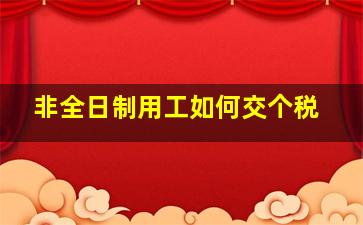 非全日制用工如何交个税